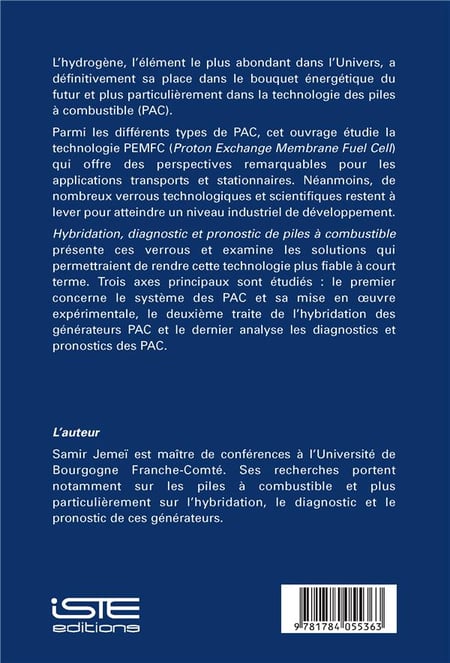 L'hydrogène, l'élément le plus abondant dans l'Univers, a définitivement sa place dans le bouquet énergétique du futur et plus particulièrement dans la technologie des piles à combustible (PAC).

Parmi les différents types de PAC, cet ouvrage étudie la technologie PEMFC (Proton Exchange Membrane Fuel Cell) qui offre des perspectives remarquables pour les applications transports et stationnaires. Néanmoins, de nombreux verrous technologiques et scientifiques restent à lever pour atteindre un niveau industriel de développement.

Hybridation, diagnostic et pronostic de piles à combustible présente ces verrous et examine les solutions qui permettraient de rendre cette technologie plus fiable à court terme. Trois axes principaux sont étudiés : le premier concerne le système des PAC et sa mise en œuvre expérimentale, le deuxième traite de l'hybridation des générateurs PAC et le dernier analyse les diagnostics et pronostics des PAC.

L'auteur

Samir Jemeï est maître de conférences à l'Université de Bourgogne Franche-Comté. Ses recherches portent notamment sur les piles à combustible et plus particulièrement sur l'hybridation, le diagnostic et le pronostic de ces générateurs.

iSTE editions

9 781784 055363